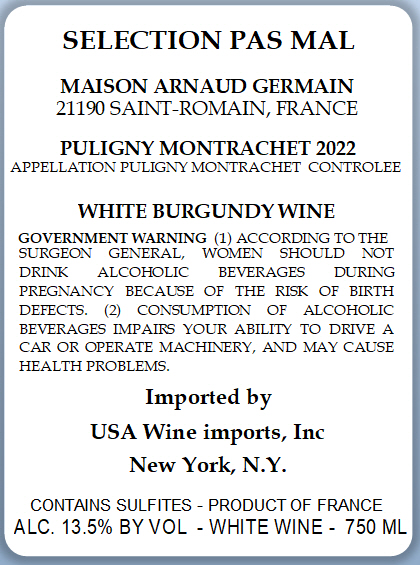 SELECTION PAS MAL

MAISON ARNAUD GERMAIN
21190 SAINT-ROMAIN, FRANCE

PULIGNY MONTRACHET 2022
APPELLATION PULIGNY MONTRACHET CONTROLEE

WHITE BURGUNDY WINE

GOVERNMENT WARNING (1) ACCORDING TO THE SURGEON GENERAL, WOMEN SHOULD NOT DRINK ALCOHOLIC BEVERAGES DURING PREGNANCY BECAUSE OF THE RISK OF BIRTH DEFECTS. (2) CONSUMPTION OF ALCOHOLIC BEVERAGES IMPAIRS YOUR ABILITY TO DRIVE A CAR OR OPERATE MACHINERY, AND MAY CAUSE HEALTH PROBLEMS.

Imported by

USA Wine imports, Inc

New York, N.Y.

CONTAINS SULFITES - PRODUCT OF FRANCE
ALC. 13.5% BY VOL - WHITE WINE - 750 ML